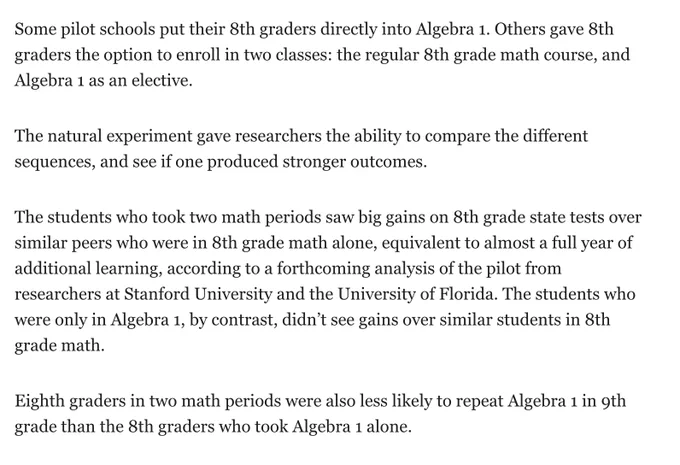 Some pilot schools put their 8th graders directly into Algebra 1. Others gave 8th graders the option to enroll in two classes: the regular 8th grade math course, and Algebra 1 as an elective.

The natural experiment gave researchers the ability to compare the different sequences, and see if one produced stronger outcomes.

The students who took two math periods saw big gains on 8th grade state tests over similar peers who were in 8th grade math alone, equivalent to almost a full year of additional learning, according to a forthcoming analysis of the pilot from researchers at Stanford University and the University of Florida. The students who were only in Algebra 1, by contrast, didn't see gains over similar students in 8th grade math.

Eighth graders in two math periods were also less likely to repeat Algebra 1 in 9th grade than the 8th graders who took Algebra 1 alone.